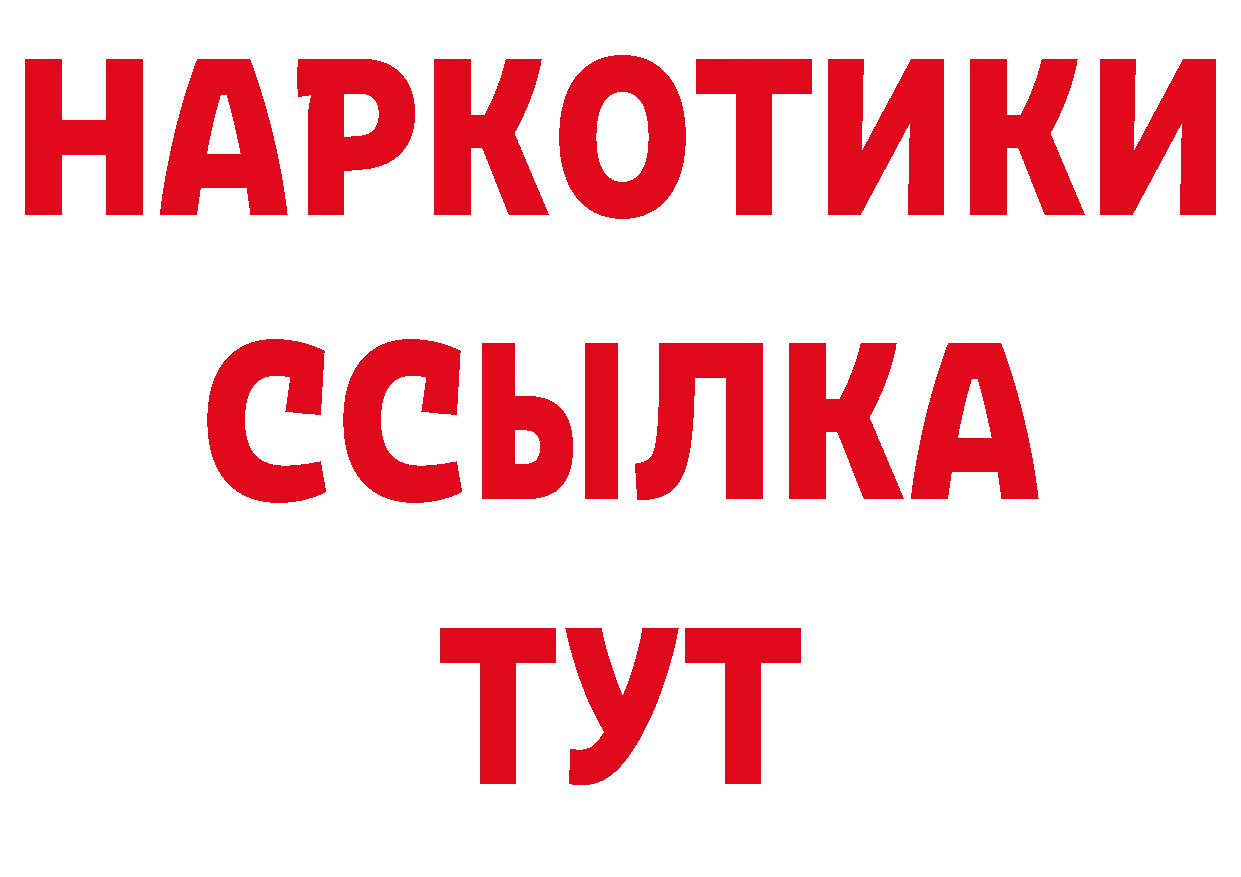 НАРКОТИКИ ССЫЛКА ТУТ